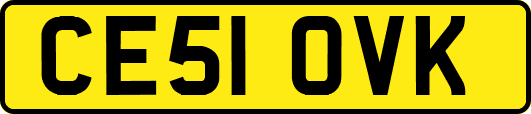 CE51 OVK